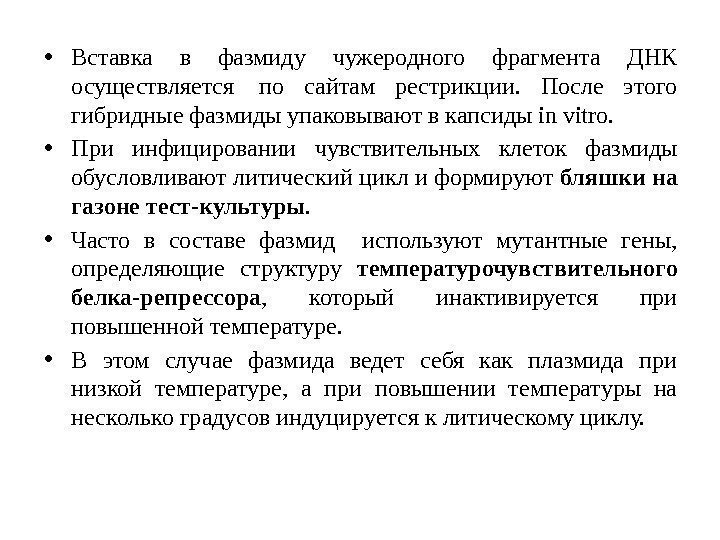 • Вставка в фазмиду чужеродного фрагмента ДНК осуществляется по сайтам рестрикции. После этого гибридные фазмиды упаковывают в капсиды in vitro.

• При инфицировании чувствительных клеток фазмиды обусловливают литический цикл и формируют бляшки на газоне тест-культуры.

• Часто в составе фазмид используют мутантные гены, определяющие структуру температурочувствительного белка-репрессора, который инактивируется при повышенной температуре.

• В этом случае фазмида ведет себя как плазмида при низкой температуре, а при повышении температуры на несколько градусов индуцируется к литическому циклу.